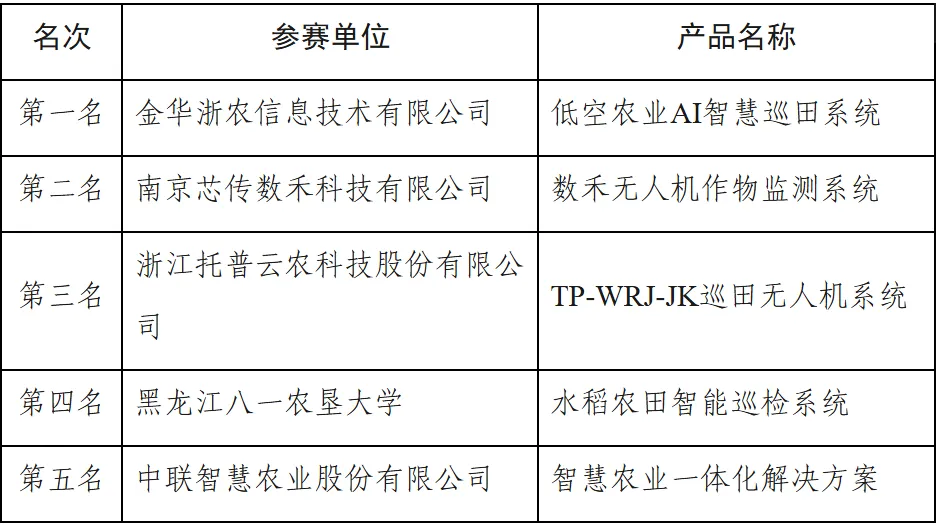 | 名次 | 参赛单位 | 产品名称 |
|---|---|---|
| 第一名 | 金华浙农信息技术有限公司 | 低空农业AI智慧巡田系统 |
| 第二名 | 南京芯传数禾科技有限公司 | 数禾无人机作物监测系统 |
| 第三名 | 浙江托普云农科技股份有限公司 | TP-WRJ-JK巡田无人机系统 |
| 第四名 | 黑龙江八一农垦大学 | 水稻农田智能巡检系统 |
| 第五名 | 中联智慧农业股份有限公司 | 智慧农业一体化解决方案 |